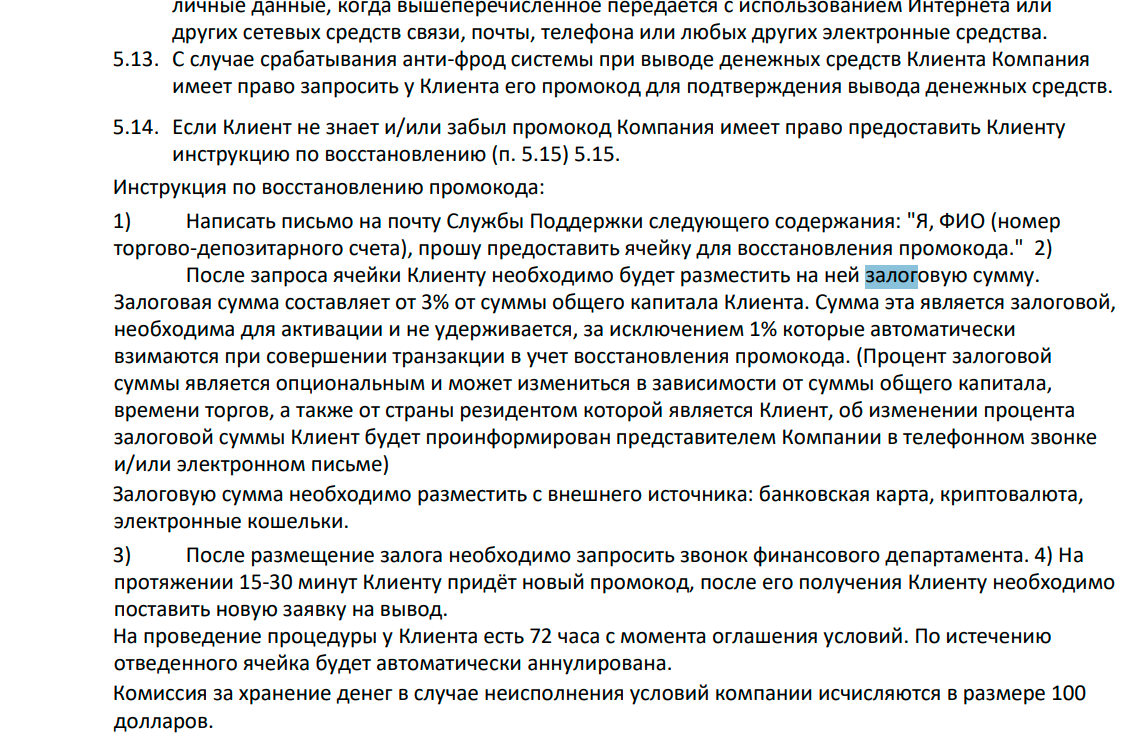 личные данные, когда вышеперечисленное передается с использованием Интернета или других сетевых средств связи, почты, телефона или любых других электронные средства.

5.13. С случае срабатывания анти-фрод системы при выводе денежных средств Клиента Компания имеет право запросить у Клиента его промокод для подтверждения вывода денежных средств.

5.14. Если Клиент не знает и/или забыл промокод Компания имеет право предоставить Клиенту инструкцию по восстановлению (п. 5.15) 5.15.

Инструкция по восстановлению промокода:

1) Написать письмо на почту Службы Поддержки следующего содержания: "Я, ФИО (номер торгово-депозитарного счета), прошу предоставить ячейку для восстановления промокода." 2) После запроса ячейки Клиенту необходимо будет разместить на ней залоговую сумму. Залоговая сумма составляет от 3% от суммы общего капитала Клиента. Сумма эта является залоговой, необходима для активации и не удерживается, за исключением 1% которые автоматически взимаются при совершении транзакции в учет восстановления промокода. (Процент залоговой суммы является опциональным и может измениться в зависимости от суммы общего капитала, времени торгов, а также от страны резидентом которой является Клиент, об изменении процента залоговой суммы Клиент будет проинформирован представителем Компании в телефонном звонке и/или электронном письме)

Залоговую сумма необходимо разместить с внешнего источника: банковская карта, криптовалюта, электронные кошельки.

3) После размещение залога необходимо запросить звонок финансового департамента. 4) На протяжении 15-30 минут Клиенту придёт новый промокод, после его получения Клиенту необходимо поставить новую заявку на вывод.

На проведение процедуры у Клиента есть 72 часа с момента оглашения условий. По истечению отведенного ячейка будет автоматически аннулирована.

Комиссия за хранение денег в случае неисполнения условий компании исчисляются в размере 100 долларов.